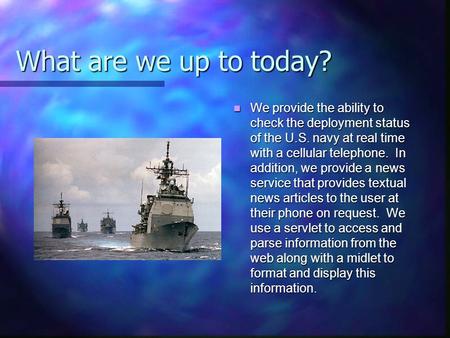 What are we up to today?

We provide the ability to check the deployment status of the U.S. navy at real time with a cellular telephone. In addition, we provide a news service that provides textual news articles to the user at their phone on request. We use a servlet to access and parse information from the web along with a midlet to format and display this information.